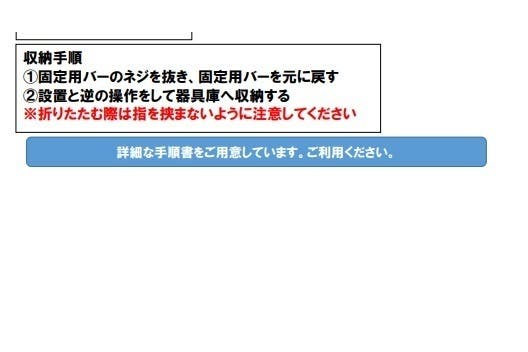 収納手順
①固定用バーのネジを抜き、固定用バーを元に戻す
②設置と逆の操作をして器具庫へ収納する
※折りたたむ際は指を挟まないように注意してください

詳細な手順書をご用意しています。ご利用ください。